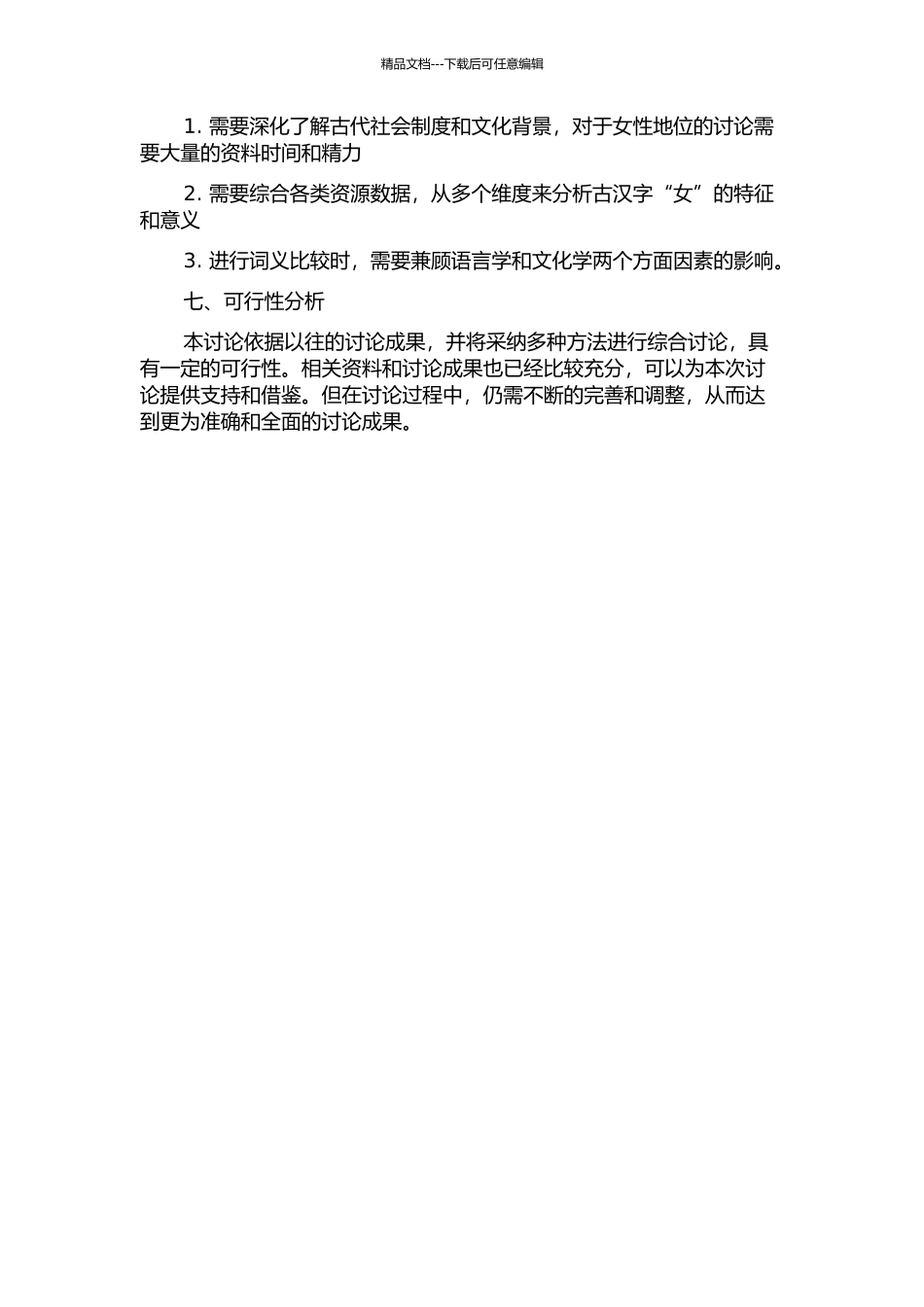 精品文档---下载后可任意编辑

1. 需要深化了解古代社会制度和文化背景，对于女性地位的讨论需要大量的资料时间和精力

2. 需要综合各类资源数据，从多个维度来分析古汉字“女”的特征和意义

3. 进行词义比较时，需要兼顾语言学和文化学两个方面因素的影响。

七、可行性分析

本讨论依据以往的讨论成果，并将采纳多种方法进行综合讨论，具有一定的可行性。相关资料和讨论成果也已经比较充分，可以为本次讨论提供支持和借鉴。但在讨论过程中，仍需不断的完善和调整，从而达到更为准确和全面的讨论成果。